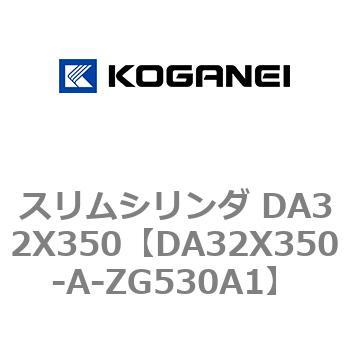 KOGANEI

スリムシリンダ DA32X350【DA32X350-A-ZG530A1】